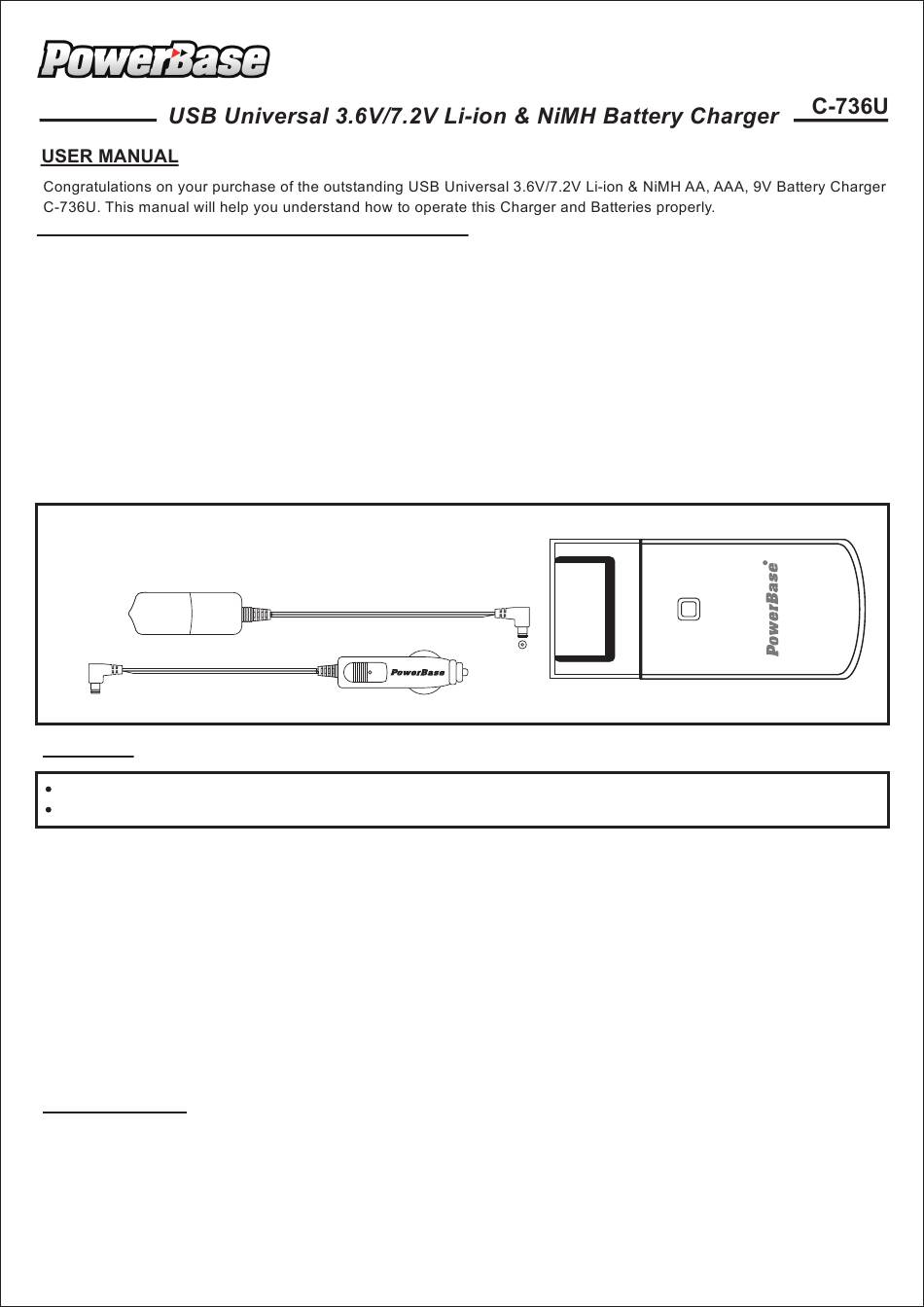 PowerBase

USB Universal 3.6V/7.2V Li-ion & NiMH Battery Charger C-736U

USER MANUAL

Congratulations on your purchase of the outstanding USB Universal 3.6V/7.2V Li-ion & NiMH AA, AAA, 9V Battery Charger C-736U. This manual will help you understand how to operate this Charger and Batteries properly.

PowerBase

PowerBase